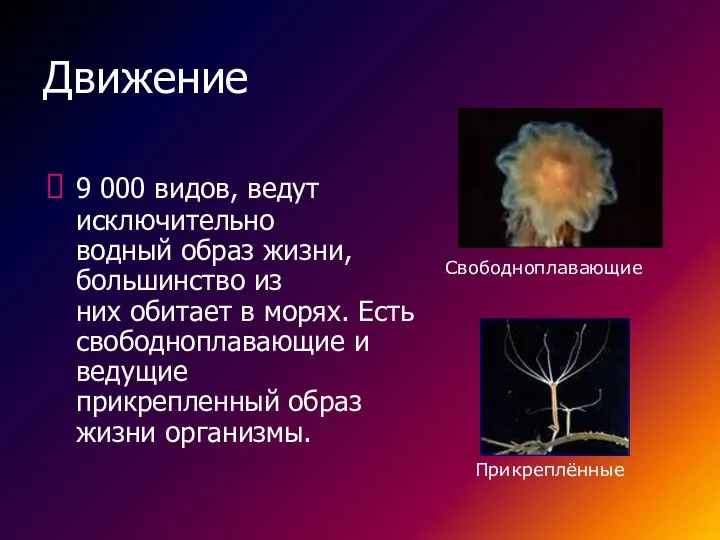 Движение

9 000 видов, ведут исключительно водный образ жизни, большинство из них обитает в морях. Есть свободноплавающие и ведущие прикрепленный образ жизни организмы.

Свободноплавающие

Прикреплённые